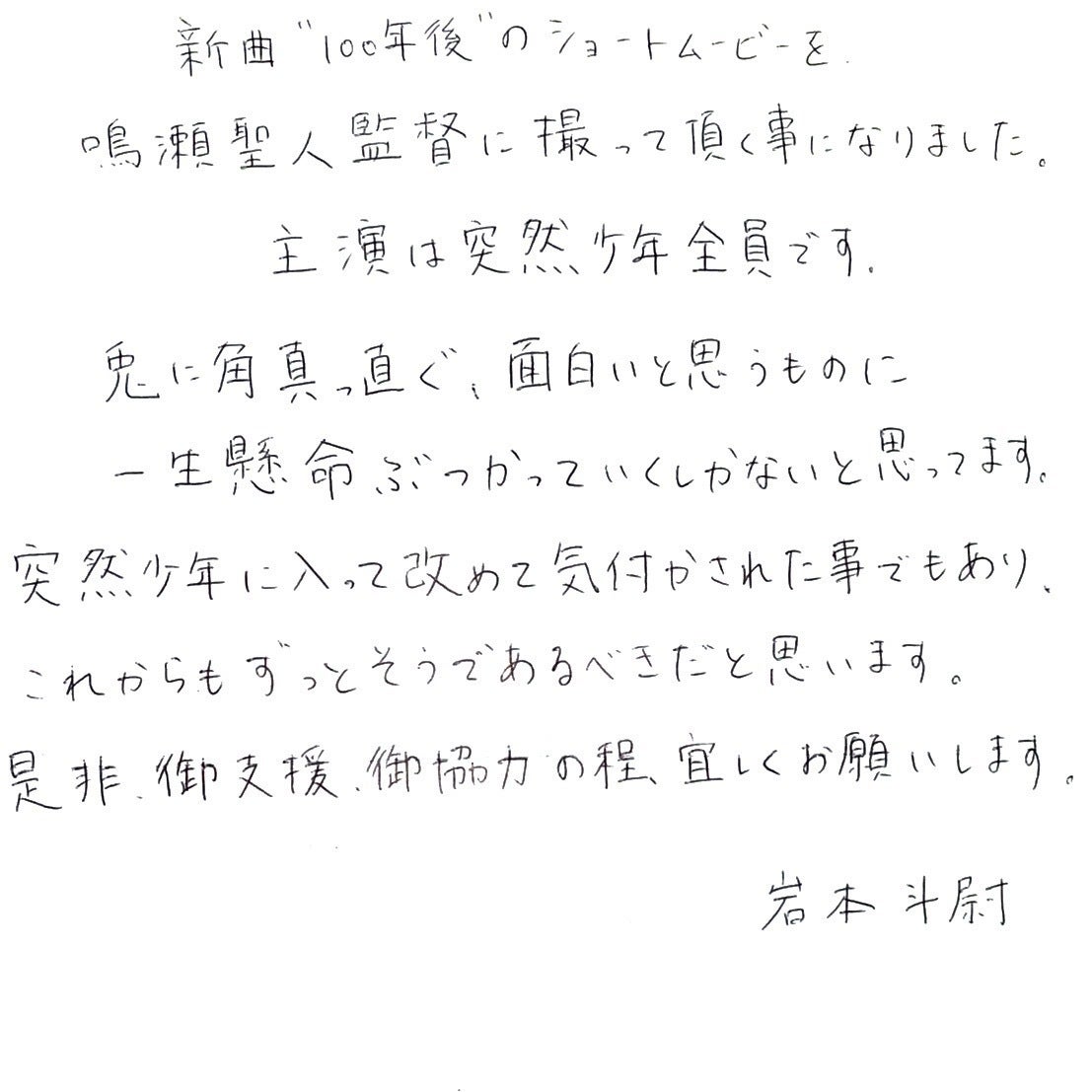 新曲"100年後"のショートムービーを

鳴瀬聖人監督に撮って頂く事になりました。

主演は突然少年全員です。

兎に角真っ直ぐ、面白いと思うものに

一生懸命ぶつかっていくしかないと思ってます。

突然少年に入って改めて気付かされた事でもあり、

これからもずっとそうであるべきだと思います。

是非、御支援、御協力の程、宜しくお願いします。

岩本斗尉